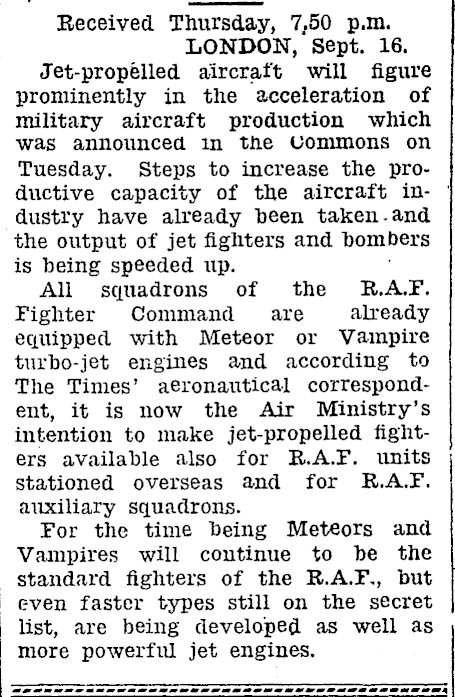 Received Thursday, 7,50 p.m.
LONDON, Sept. 16.

Jet-propelled aircraft will figure prominently in the acceleration of military aircraft production which was announced in the Commons on Tuesday. Steps to increase the productive capacity of the aircraft industry have already been taken and the output of jet fighters and bombers is being speeded up.

All squadrons of the R.A.F. Fighter Command are already equipped with Meteor or Vampire turbo-jet engines and according to The Times' aeronautical correspondent, it is now the Air Ministry's intention to make jet-propelled fighters available also for R.A.F. units stationed overseas and for R.A.F. auxiliary squadrons.

For the time being Meteors and Vampires will continue to be the standard fighters of the R.A.F., but even faster types still on the secret list, are being developed as well as more powerful jet engines.